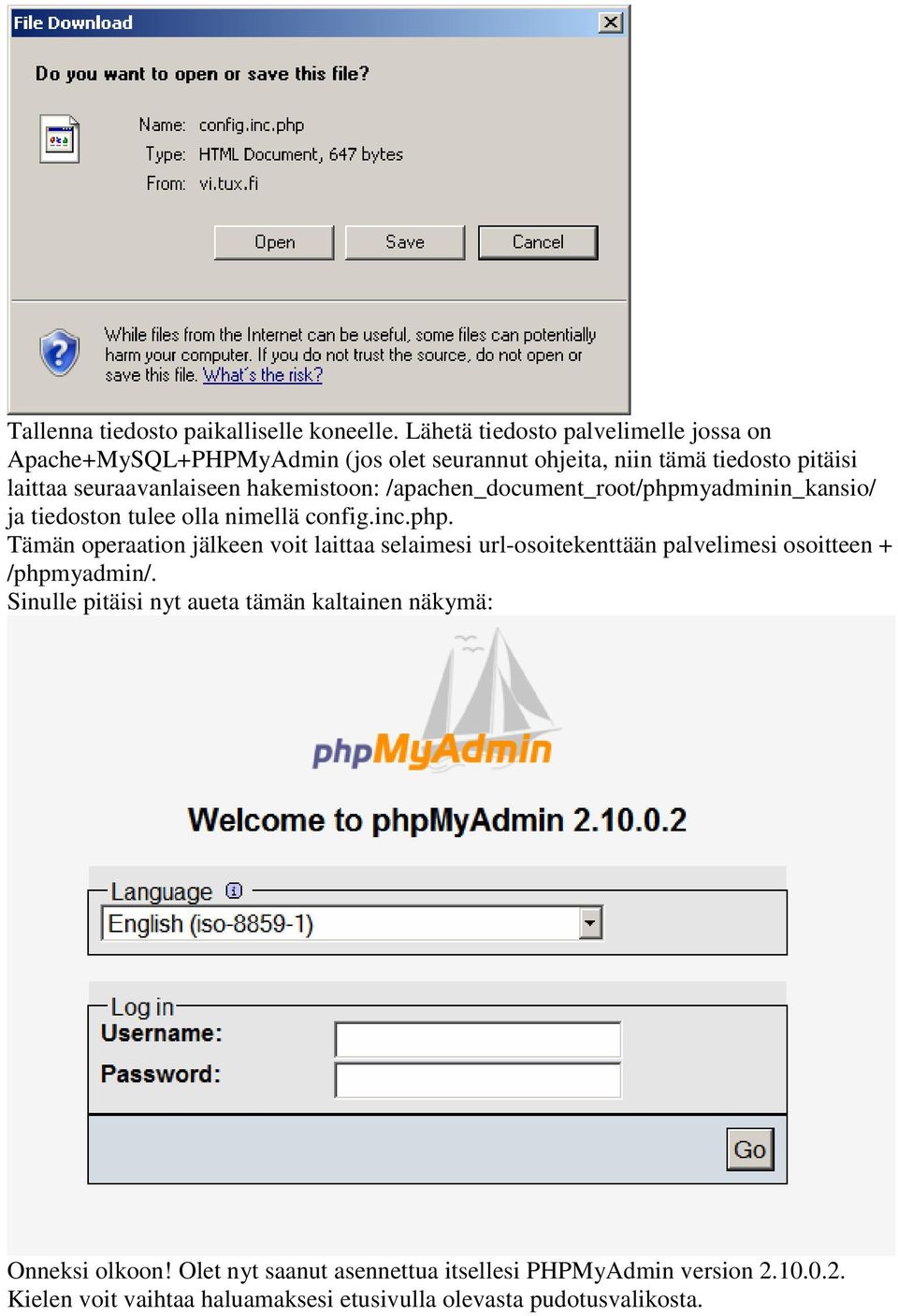 File Download

Do you want to open or save this file?

Name: config.inc.php
Type: HTML Document, 647 bytes
From: vi.tux.fi

Open Save Cancel

While files from the Internet can be useful, some files can potentially harm your computer. If you do not trust the source, do not open or save this file. What's the risk?

Tallenna tiedosto paikalliselle koneelle. Lähetä tiedosto palvelimelle jossa on Apache+MySQL+PHPMyAdmin (jos olet seurannut ohjeita, niin tämä tiedosto pitäisi laittaa seuraavanlaiseen hakemistoon: /apachen_document_root/phpmyadminin_kansio/ ja tiedoston tulee olla nimellä config.inc.php.
Tämän operaation jälkeen voit laittaa selaimesi url-osoitekenttään palvelimesi osoitteen + /phpmyadmin/.
Sinulle pitäisi nyt aueta tämän kaltainen näkymä:

phpMyAdmin

Welcome to phpMyAdmin 2.10.0.2

Language
English (iso-8859-1)

Log in
Username:
Password:

Go

Onneksi olkoon! Olet nyt saanut asennettua itsellesi PHPMyAdmin version 2.10.0.2.
Kielen voit vaihtaa haluamaksesi etusivulla olevasta pudotusvalikosta.